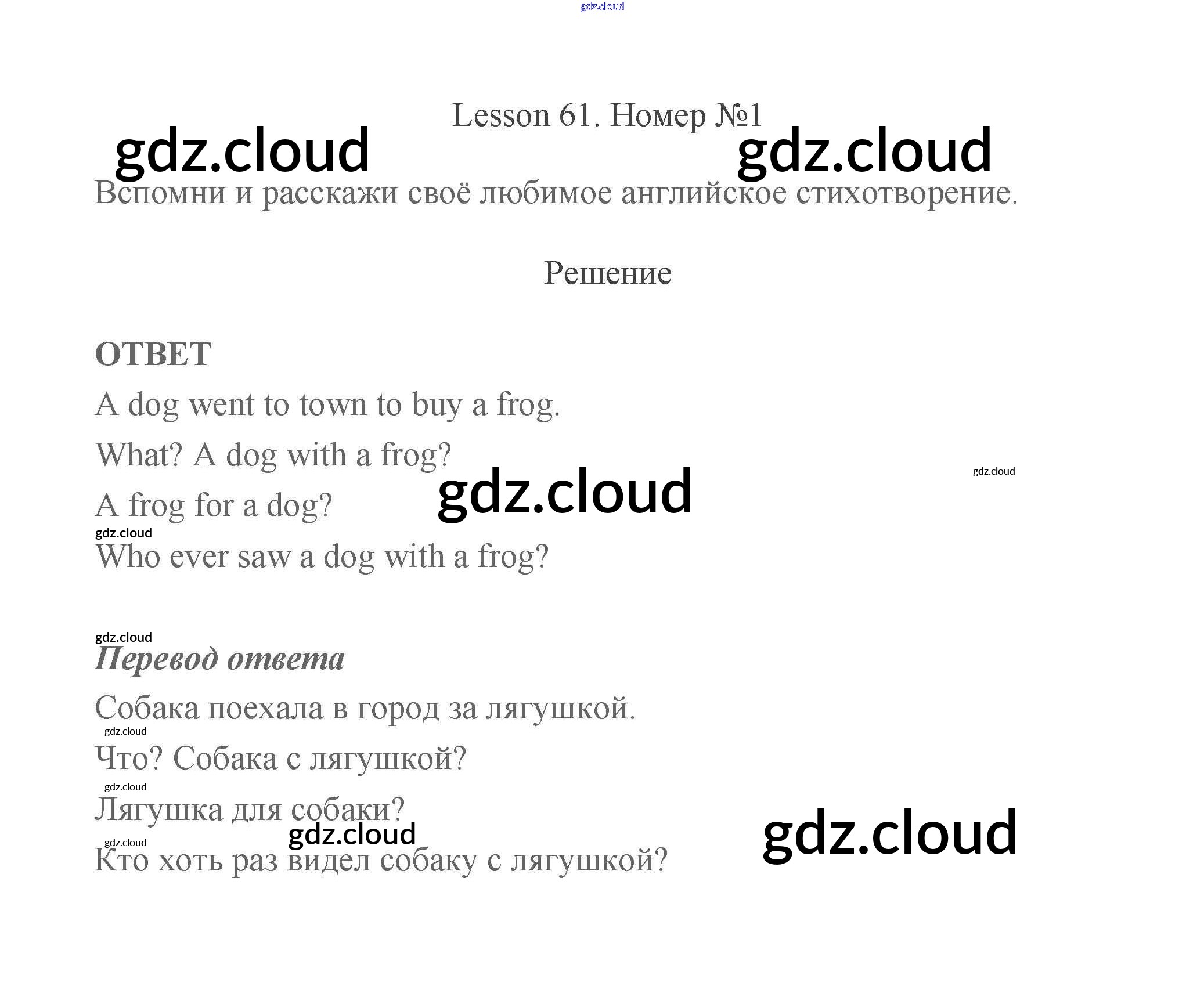 Lesson 61. Номер №1

Вспомни и расскажи своё любимое английское стихотворение.

Решение

ОТВЕТ

A dog went to town to buy a frog.

What? A dog with a frog?

A frog for a dog?

Who ever saw a dog with a frog?

Перевод ответа

Собака поехала в город за лягушкой.

Что? Собака с лягушкой?

Лягушка для собаки?

Кто хоть раз видел собаку с лягушкой?

gdz.cloud